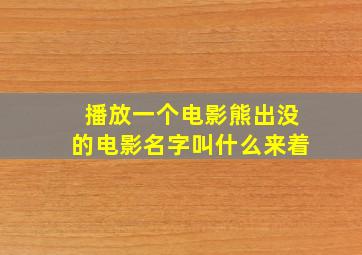 播放一个电影熊出没的电影名字叫什么来着